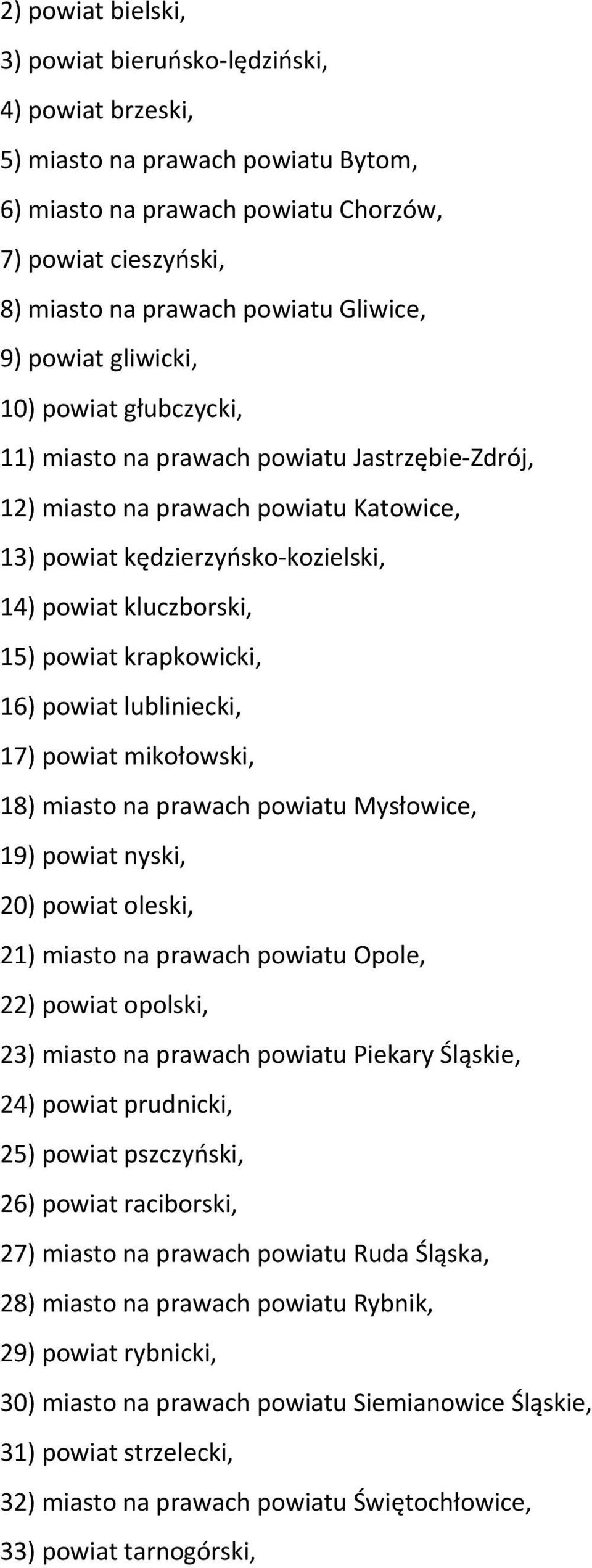 2) powiat bielski,
3) powiat bieruńsko-lędziński,
4) powiat brzeski,
5) miasto na prawach powiatu Bytom,
6) miasto na prawach powiatu Chorzów,
7) powiat cieszyński,
8) miasto na prawach powiatu Gliwice,
9) powiat gliwicki,
10) powiat głubczycki,
11) miasto na prawach powiatu Jastrzębie-Zdrój,
12) miasto na prawach powiatu Katowice,
13) powiat kędzierzyńsko-kozielski,
14) powiat kluczborski,
15) powiat krapkowicki,
16) powiat lubliniecki,
17) powiat mikołowski,
18) miasto na prawach powiatu Mysłowice,
19) powiat nyski,
20) powiat oleski,
21) miasto na prawach powiatu Opole,
22) powiat opolski,
23) miasto na prawach powiatu Piekary Śląskie,
24) powiat prudnicki,
25) powiat pszczyński,
26) powiat raciborski,
27) miasto na prawach powiatu Ruda Śląska,
28) miasto na prawach powiatu Rybnik,
29) powiat rybnicki,
30) miasto na prawach powiatu Siemianowice Śląskie,
31) powiat strzelecki,
32) miasto na prawach powiatu Świętochłowice,
33) powiat tarnogórski,